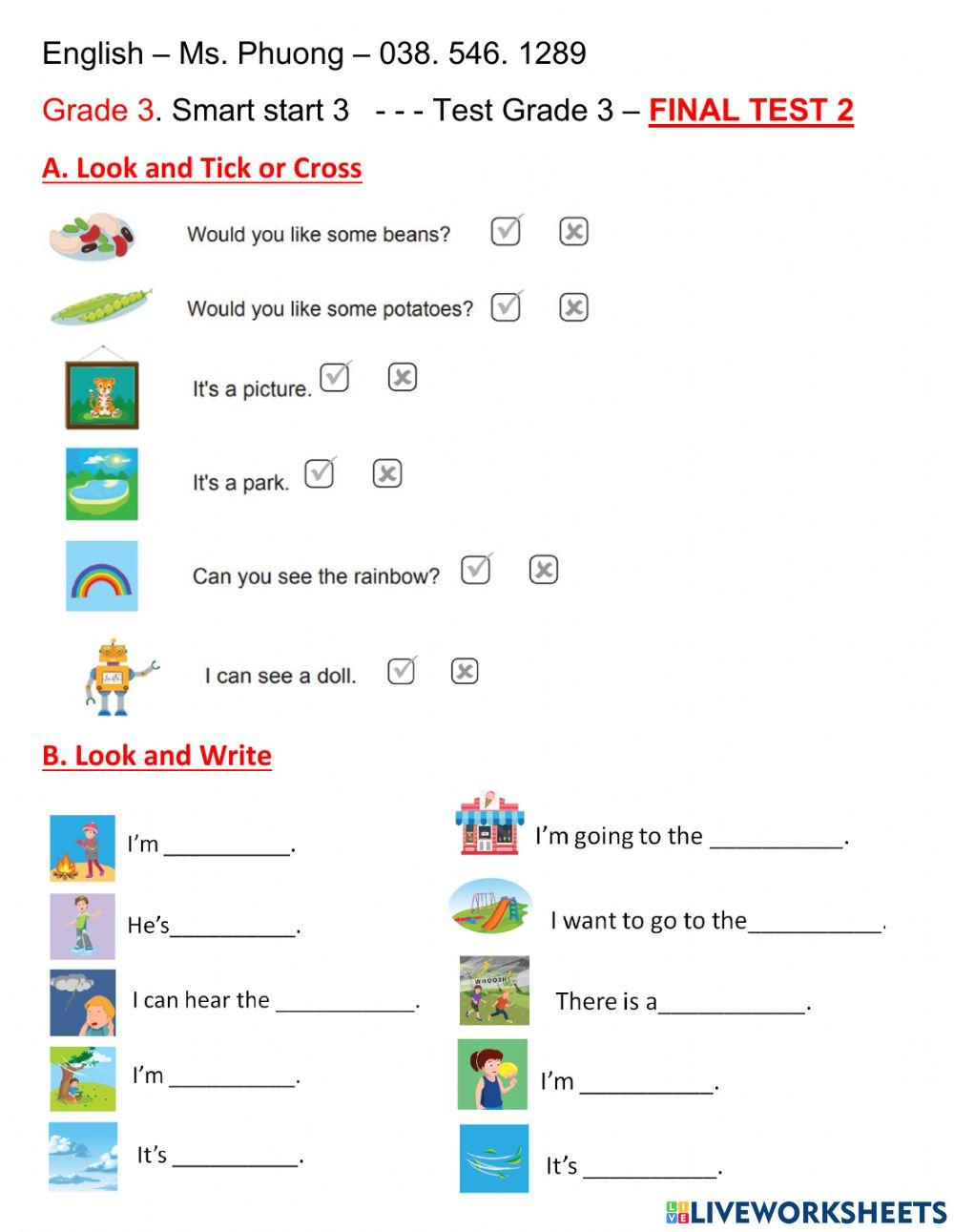 English – Ms. Phuong – 038. 546. 1289

Grade 3. Smart start 3 - - - Test Grade 3 – FINAL TEST 2

A. Look and Tick or Cross

Would you like some beans?

Would you like some potatoes?

It's a picture.

It's a park.

Can you see the rainbow?

I can see a doll.

B. Look and Write

I'm __________.

He's__________.

I can hear the ___________.

I'm __________.

It's __________.

I'm going to the __________.

I want to go to the__________.

WHOOSH

There is a___________.

I'm __________.

It's __________.

LIVEWORKSHEETS